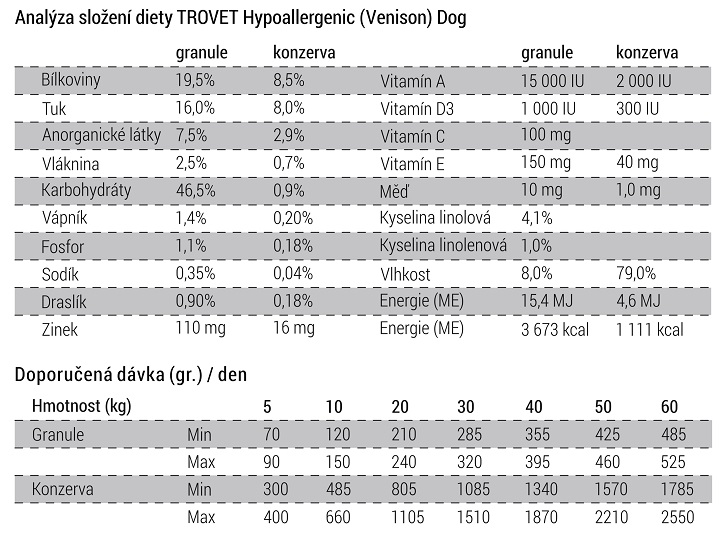 Analýza složení diety TROVET Hypoallergenic (Venison) Dog

| | granule | konzerva | | granule | konzerva |
|---|---|---|---|---|---|
| Bílkoviny | 19,5% | 8,5% | Vitamín A | 15 000 IU | 2 000 IU |
| Tuk | 16,0% | 8,0% | Vitamín D3 | 1 000 IU | 300 IU |
| Anorganické látky | 7,5% | 2,9% | Vitamín C | 100 mg | |
| Vláknina | 2,5% | 0,7% | Vitamín E | 150 mg | 40 mg |
| Karbohydráty | 46,5% | 0,9% | Měď | 10 mg | 1,0 mg |
| Vápník | 1,4% | 0,20% | Kyselina linolová | 4,1% | |
| Fosfor | 1,1% | 0,18% | Kyselina linolenová | 1,0% | |
| Sodík | 0,35% | 0,04% | Vlhkost | 8,0% | 79,0% |
| Draslík | 0,90% | 0,18% | Energie (ME) | 15,4 MJ | 4,6 MJ |
| Zinek | 110 mg | 16 mg | Energie (ME) | 3 673 kcal | 1 111 kcal |

Doporučená dávka (gr.) / den

| Hmotnost (kg) | | 5 | 10 | 20 | 30 | 40 | 50 | 60 |
|---|---|---|---|---|---|---|---|---|
| Granule | Min | 70 | 120 | 210 | 285 | 355 | 425 | 485 |
| | Max | 90 | 150 | 240 | 320 | 395 | 460 | 525 |
| Konzerva | Min | 300 | 485 | 805 | 1085 | 1340 | 1570 | 1785 |
| | Max | 400 | 660 | 1105 | 1510 | 1870 | 2210 | 2550 |